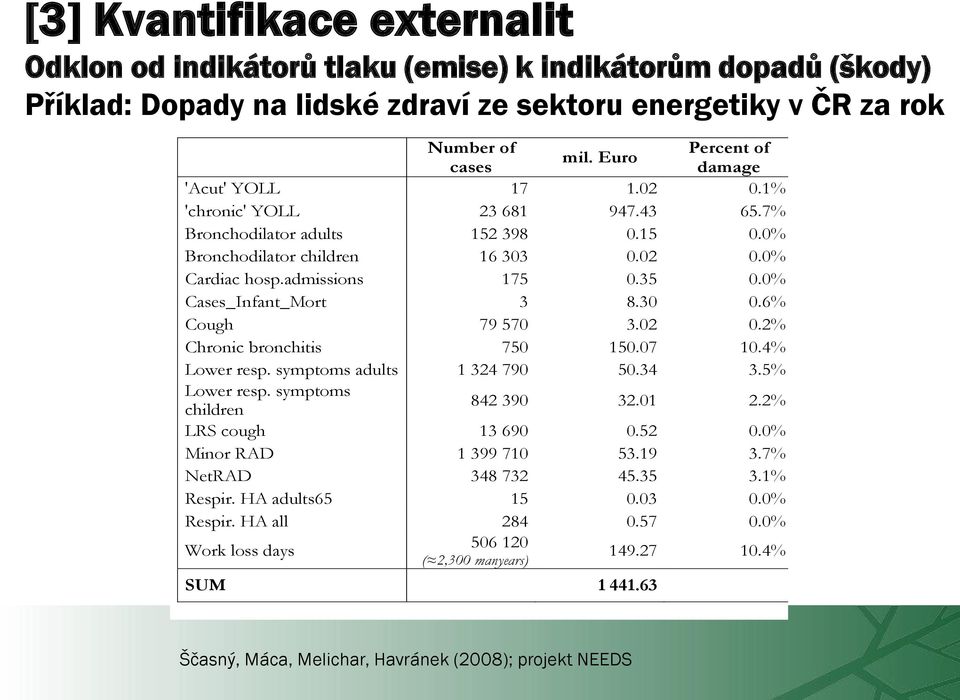 [3] Kvantifikace externalit
Odklon od indikátorů tlaku (emise) k indikátorům dopadů (škody)
Příklad: Dopady na lidské zdraví ze sektoru energetiky v ČR za rok

| | Number of cases | mil. Euro | Percent of damage |
|---|---|---|---|
| 'Acut' YOLL | 17 | 1.02 | 0.1% |
| 'chronic' YOLL | 23 681 | 947.43 | 65.7% |
| Bronchodilator adults | 152 398 | 0.15 | 0.0% |
| Bronchodilator children | 16 303 | 0.02 | 0.0% |
| Cardiac hosp.admissions | 175 | 0.35 | 0.0% |
| Cases_Infant_Mort | 3 | 8.30 | 0.6% |
| Cough | 79 570 | 3.02 | 0.2% |
| Chronic bronchitis | 750 | 150.07 | 10.4% |
| Lower resp. symptoms adults | 1 324 790 | 50.34 | 3.5% |
| Lower resp. symptoms children | 842 390 | 32.01 | 2.2% |
| LRS cough | 13 690 | 0.52 | 0.0% |
| Minor RAD | 1 399 710 | 53.19 | 3.7% |
| NetRAD | 348 732 | 45.35 | 3.1% |
| Respir. HA adults65 | 15 | 0.03 | 0.0% |
| Respir. HA all | 284 | 0.57 | 0.0% |
| Work loss days | 506 120 (≈2,300 manyears) | 149.27 | 10.4% |
| SUM | | 1 441.63 | |

Ščasný, Máca, Melichar, Havránek (2008); projekt NEEDS